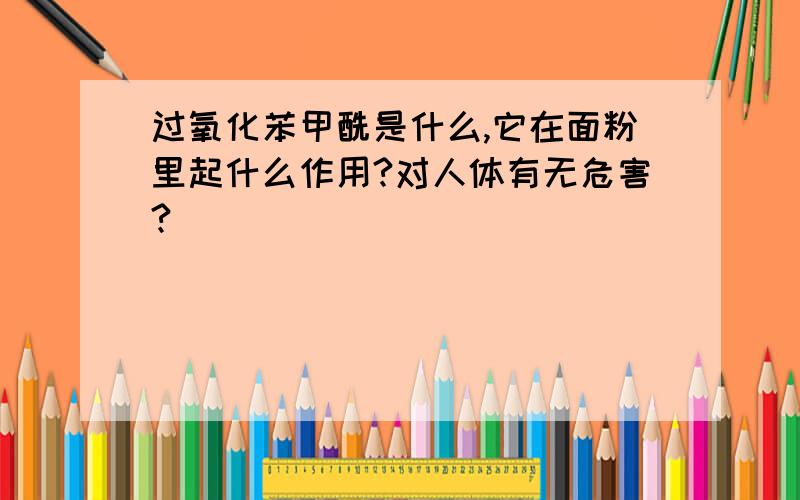 过氧化苯甲酰是什么,它在面粉里起什么作用?对人体有无危害?